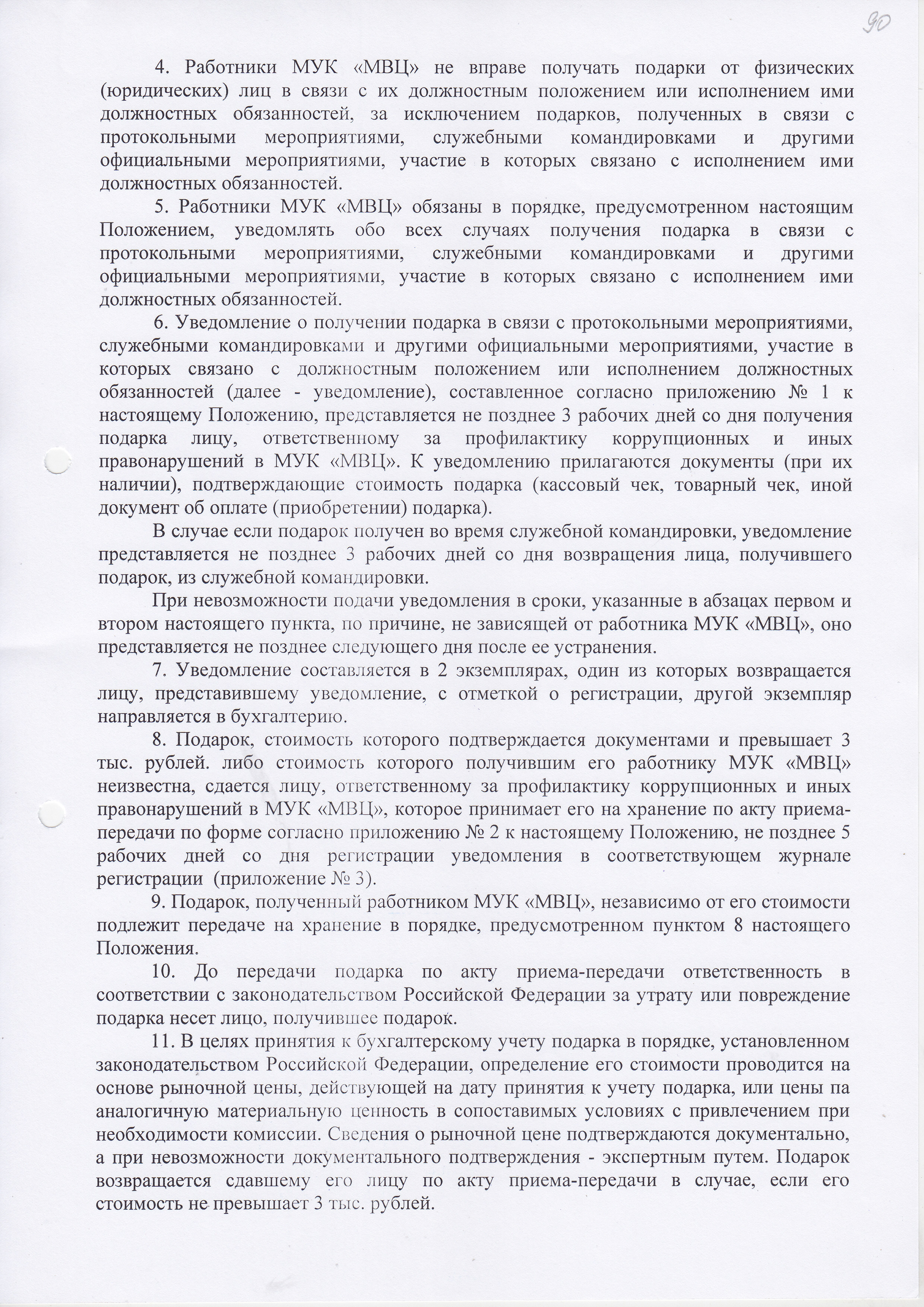 90

4. Работники МУК «МВЦ» не вправе получать подарки от физических (юридических) лиц в связи с их должностным положением или исполнением ими должностных обязанностей, за исключением подарков, полученных в связи с протокольными мероприятиями, служебными командировками и другими официальными мероприятиями, участие в которых связано с исполнением ими должностных обязанностей.

5. Работники МУК «МВЦ» обязаны в порядке, предусмотренном настоящим Положением, уведомлять обо всех случаях получения подарка в связи с протокольными мероприятиями, служебными командировками и другими официальными мероприятиями, участие в которых связано с исполнением ими должностных обязанностей.

6. Уведомление о получении подарка в связи с протокольными мероприятиями, служебными командировками и другими официальными мероприятиями, участие в которых связано с должностным положением или исполнением должностных обязанностей (далее - уведомление), составленное согласно приложению № 1 к настоящему Положению, представляется не позднее 3 рабочих дней со дня получения подарка лицу, ответственному за профилактику коррупционных и иных правонарушений в МУК «МВЦ». К уведомлению прилагаются документы (при их наличии), подтверждающие стоимость подарка (кассовый чек, товарный чек, иной документ об оплате (приобретении) подарка).

В случае если подарок получен во время служебной командировки, уведомление представляется не позднее 3 рабочих дней со дня возвращения лица, получившего подарок, из служебной командировки.

При невозможности подачи уведомления в сроки, указанные в абзацах первом и втором настоящего пункта, по причине, не зависящей от работника МУК «МВЦ», оно представляется не позднее следующего дня после ее устранения.

7. Уведомление составляется в 2 экземплярах, один из которых возвращается лицу, представившему уведомление, с отметкой о регистрации, другой экземпляр направляется в бухгалтерию.

8. Подарок, стоимость которого подтверждается документами и превышает 3 тыс. рублей. либо стоимость которого получившим его работнику МУК «МВЦ» неизвестна, сдается лицу, ответственному за профилактику коррупционных и иных правонарушений в МУК «МВЦ», которое принимает его на хранение по акту приема-передачи по форме согласно приложению № 2 к настоящему Положению, не позднее 5 рабочих дней со дня регистрации уведомления в соответствующем журнале регистрации (приложение № 3).

9. Подарок, полученный работником МУК «МВЦ», независимо от его стоимости подлежит передаче на хранение в порядке, предусмотренном пунктом 8 настоящего Положения.

10. До передачи подарка по акту приема-передачи ответственность в соответствии с законодательством Российской Федерации за утрату или повреждение подарка несет лицо, получившее подарок.

11. В целях принятия к бухгалтерскому учету подарка в порядке, установленном законодательством Российской Федерации, определение его стоимости проводится на основе рыночной цены, действующей на дату принятия к учету подарка, или цены па аналогичную материальную ценность в сопоставимых условиях с привлечением при необходимости комиссии. Сведения о рыночной цене подтверждаются документально, а при невозможности документального подтверждения - экспертным путем. Подарок возвращается сдавшему его лицу по акту приема-передачи в случае, если его стоимость не превышает 3 тыс. рублей.